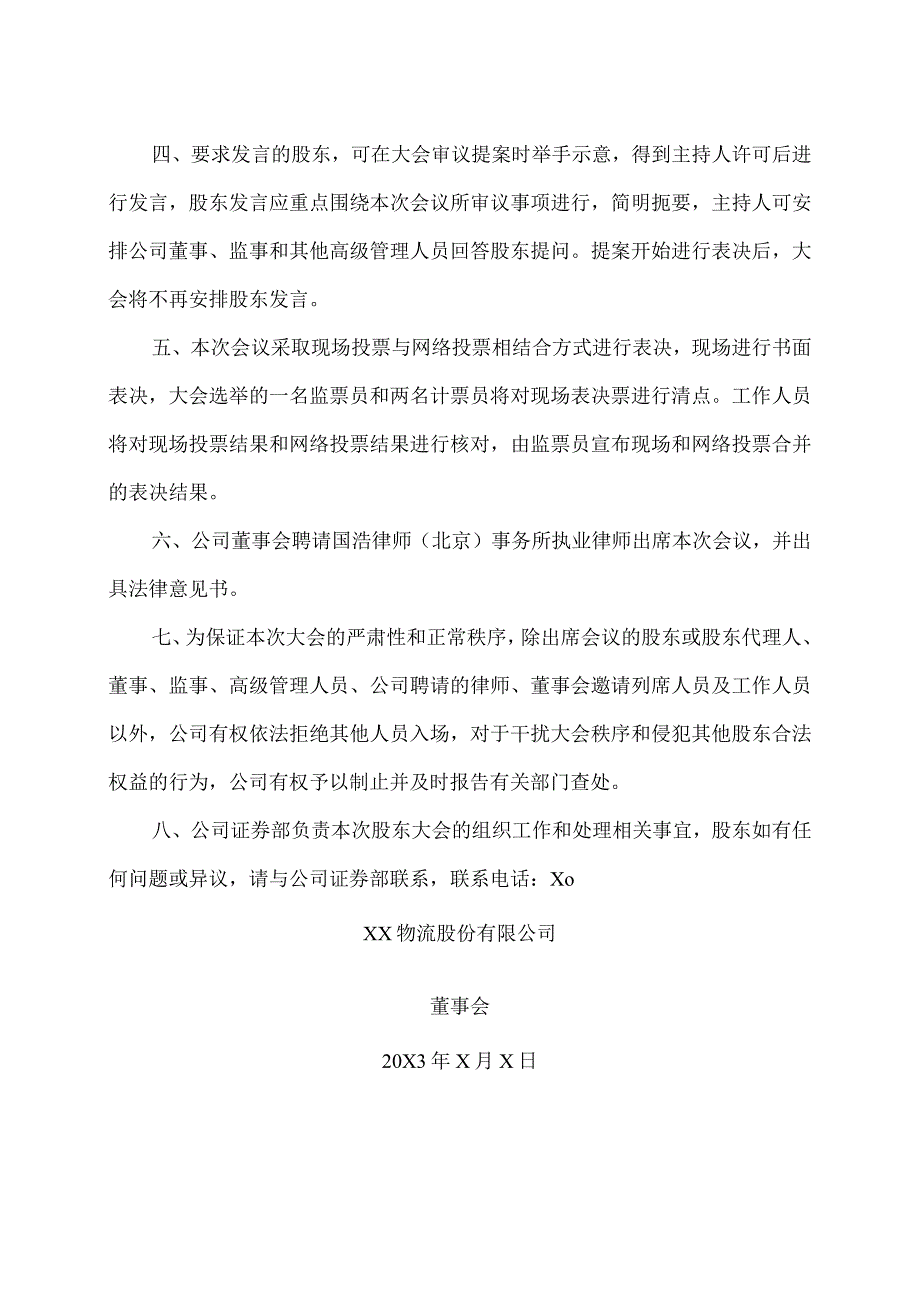 四、要求发言的股东，可在大会审议提案时举手示意，得到主持人许可后进行发言，股东发言应重点围绕本次会议所审议事项进行，简明扼要，主持人可安排公司董事、监事和其他高级管理人员回答股东提问。提案开始进行表决后，大会将不再安排股东发言。

五、本次会议采取现场投票与网络投票相结合方式进行表决，现场进行书面表决，大会选举的一名监票员和两名计票员将对现场表决票进行清点。工作人员将对现场投票结果和网络投票结果进行核对，由监票员宣布现场和网络投票合并的表决结果。

六、公司董事会聘请国浩律师（北京）事务所执业律师出席本次会议，并出具法律意见书。

七、为保证本次大会的严肃性和正常秩序，除出席会议的股东或股东代理人、董事、监事、高级管理人员、公司聘请的律师、董事会邀请列席人员及工作人员以外，公司有权依法拒绝其他人员入场，对于干扰大会秩序和侵犯其他股东合法权益的行为，公司有权予以制止并及时报告有关部门查处。

八、公司证券部负责本次股东大会的组织工作和处理相关事宜，股东如有任何问题或异议，请与公司证券部联系，联系电话：Xo

XX物流股份有限公司

董事会

20X3年X月X日